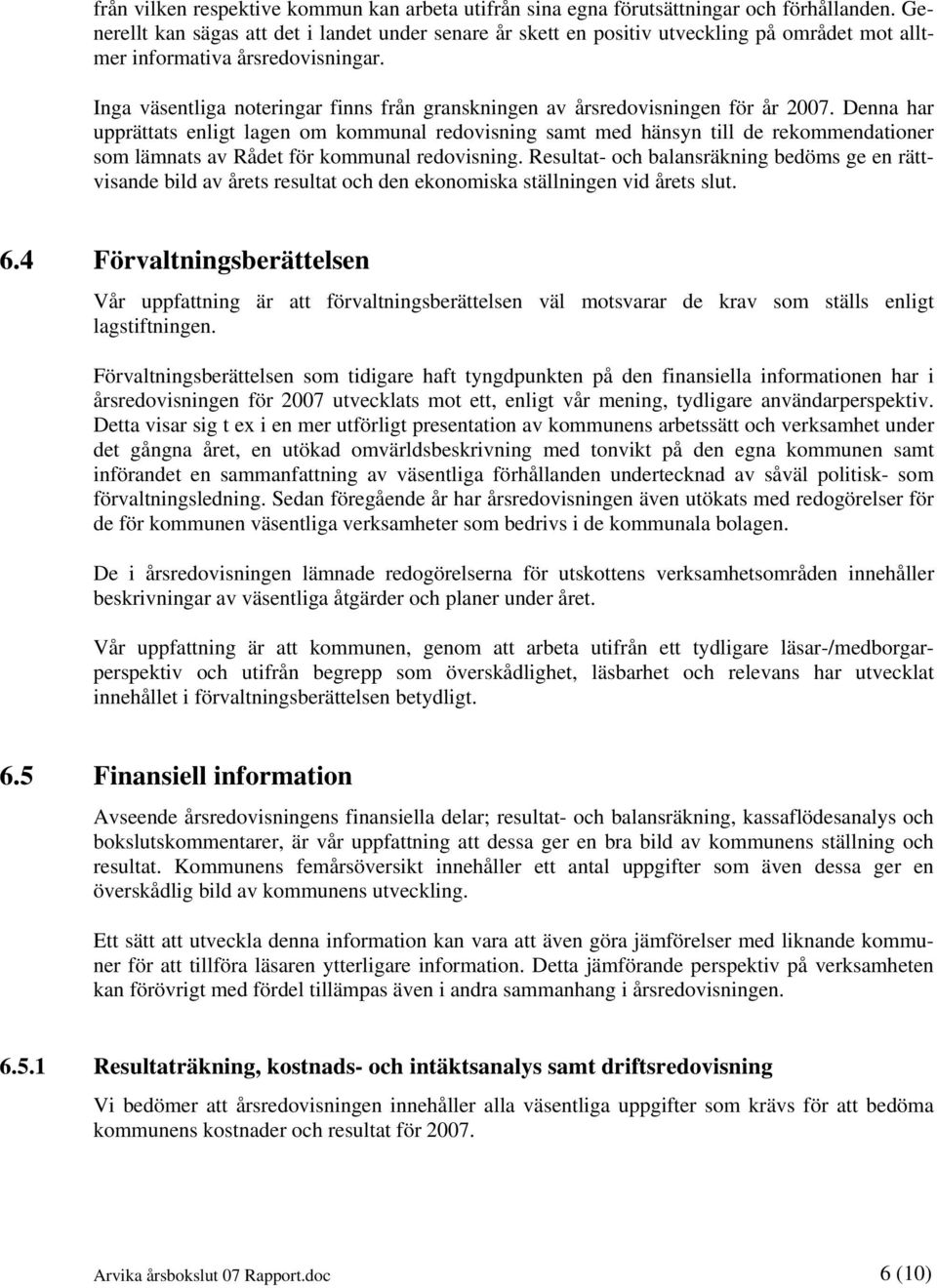 från vilken respektive kommun kan arbeta utifrån sina egna förutsättningar och förhållanden. Generellt kan sägas att det i landet under senare år skett en positiv utveckling på området mot alltmer informativa årsredovisningar.

Inga väsentliga noteringar finns från granskningen av årsredovisningen för år 2007. Denna har upprättats enligt lagen om kommunal redovisning samt med hänsyn till de rekommendationer som lämnats av Rådet för kommunal redovisning. Resultat- och balansräkning bedöms ge en rättvisande bild av årets resultat och den ekonomiska ställningen vid årets slut.

6.4 Förvaltningsberättelsen

Vår uppfattning är att förvaltningsberättelsen väl motsvarar de krav som ställs enligt lagstiftningen.

Förvaltningsberättelsen som tidigare haft tyngdpunkten på den finansiella informationen har i årsredovisningen för 2007 utvecklats mot ett, enligt vår mening, tydligare användarperspektiv. Detta visar sig t ex i en mer utförligt presentation av kommunens arbetssätt och verksamhet under det gångna året, en utökad omvärldsbeskrivning med tonvikt på den egna kommunen samt införandet en sammanfattning av väsentliga förhållanden undertecknad av såväl politisk- som förvaltningsledning. Sedan föregående år har årsredovisningen även utökats med redogörelser för de för kommunen väsentliga verksamheter som bedrivs i de kommunala bolagen.

De i årsredovisningen lämnade redogörelserna för utskottens verksamhetsområden innehåller beskrivningar av väsentliga åtgärder och planer under året.

Vår uppfattning är att kommunen, genom att arbeta utifrån ett tydligare läsar-/medborgarperspektiv och utifrån begrepp som överskådlighet, läsbarhet och relevans har utvecklat innehållet i förvaltningsberättelsen betydligt.

6.5 Finansiell information

Avseende årsredovisningens finansiella delar; resultat- och balansräkning, kassaflödesanalys och bokslutskommentarer, är vår uppfattning att dessa ger en bra bild av kommunens ställning och resultat. Kommunens femårsöversikt innehåller ett antal uppgifter som även dessa ger en överskådlig bild av kommunens utveckling.

Ett sätt att utveckla denna information kan vara att även göra jämförelser med liknande kommuner för att tillföra läsaren ytterligare information. Detta jämförande perspektiv på verksamheten kan förövrigt med fördel tillämpas även i andra sammanhang i årsredovisningen.

6.5.1 Resultaträkning, kostnads- och intäktsanalys samt driftsredovisning

Vi bedömer att årsredovisningen innehåller alla väsentliga uppgifter som krävs för att bedöma kommunens kostnader och resultat för 2007.

Arvika årsbokslut 07 Rapport.doc 6 (10)